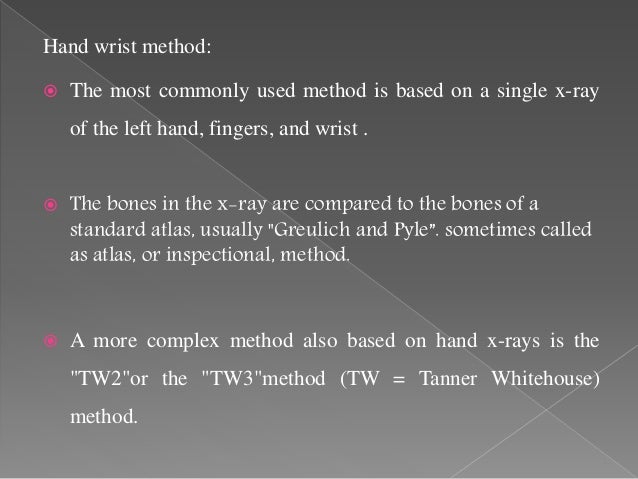 Hand wrist method:

The most commonly used method is based on a single x-ray of the left hand, fingers, and wrist .

The bones in the x-ray are compared to the bones of a standard atlas, usually "Greulich and Pyle". sometimes called as atlas, or inspectional, method.

A more complex method also based on hand x-rays is the "TW2"or the "TW3"method (TW = Tanner Whitehouse) method.